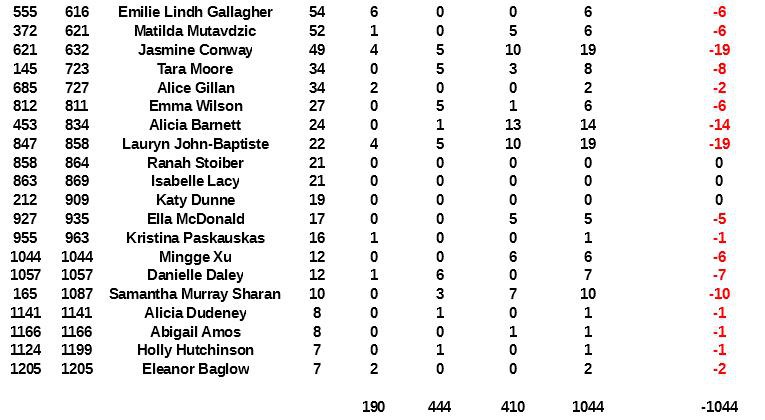 | 555 | 616 | Emilie Lindh Gallagher | 54 | 6 | 0 | 0 | 6 | -6 |
|---|---|---|---|---|---|---|---|---|
| 372 | 621 | Matilda Mutavdzic | 52 | 1 | 0 | 5 | 6 | -6 |
| 621 | 632 | Jasmine Conway | 49 | 4 | 5 | 10 | 19 | -19 |
| 145 | 723 | Tara Moore | 34 | 0 | 5 | 3 | 8 | -8 |
| 685 | 727 | Alice Gillan | 34 | 2 | 0 | 0 | 2 | -2 |
| 812 | 811 | Emma Wilson | 27 | 0 | 5 | 1 | 6 | -6 |
| 453 | 834 | Alicia Barnett | 24 | 0 | 1 | 13 | 14 | -14 |
| 847 | 858 | Lauryn John-Baptiste | 22 | 4 | 5 | 10 | 19 | -19 |
| 858 | 864 | Ranah Stoiber | 21 | 0 | 0 | 0 | 0 | 0 |
| 863 | 869 | Isabelle Lacy | 21 | 0 | 0 | 0 | 0 | 0 |
| 212 | 909 | Katy Dunne | 19 | 0 | 0 | 0 | 0 | 0 |
| 927 | 935 | Ella McDonald | 17 | 0 | 0 | 5 | 5 | -5 |
| 955 | 963 | Kristina Paskauskas | 16 | 1 | 0 | 0 | 1 | -1 |
| 1044 | 1044 | Mingge Xu | 12 | 0 | 0 | 6 | 6 | -6 |
| 1057 | 1057 | Danielle Daley | 12 | 1 | 6 | 0 | 7 | -7 |
| 165 | 1087 | Samantha Murray Sharan | 10 | 0 | 3 | 7 | 10 | -10 |
| 1141 | 1141 | Alicia Dudeney | 8 | 0 | 1 | 0 | 1 | -1 |
| 1166 | 1166 | Abigail Amos | 8 | 0 | 0 | 1 | 1 | -1 |
| 1124 | 1199 | Holly Hutchinson | 7 | 0 | 1 | 0 | 1 | -1 |
| 1205 | 1205 | Eleanor Baglow | 7 | 2 | 0 | 0 | 2 | -2 |
| | | | | 190 | 444 | 410 | 1044 | -1044 |